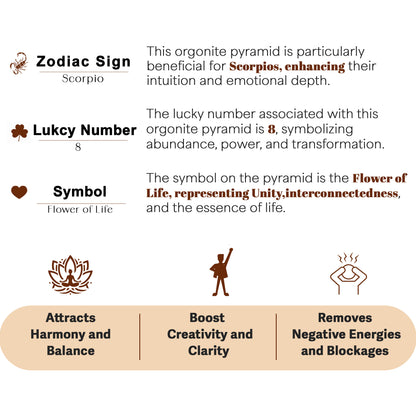 Zodiac Sign
Scorpio

This orgonite pyramid is particularly beneficial for Scorpios, enhancing their intuition and emotional depth.

Lukcy Number
8

The lucky number associated with this orgonite pyramid is 8, symbolizing abundance, power, and transformation.

Symbol
Flower of Life

The symbol on the pyramid is the Flower of Life, representing Unity,interconnectedness, and the essence of life.

Attracts Harmony and Balance

Boost Creativity and Clarity

Removes Negative Energies and Blockages